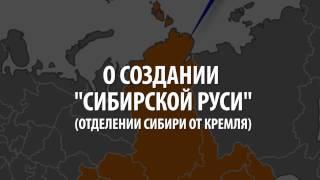 О СОЗДАНИИ "СИБИРСКОЙ РУСИ"
(ОТДЕЛЕНИИ СИБИРИ ОТ КРЕМЛЯ)